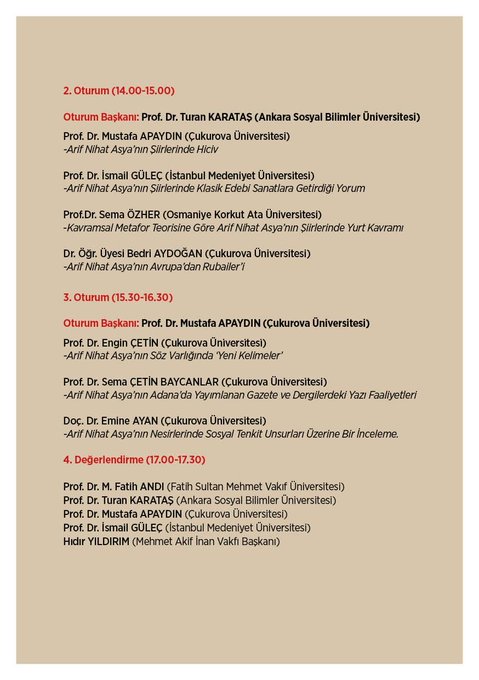 2. Oturum (14.00-15.00)

Oturum Başkanı: Prof. Dr. Turan KARATAŞ (Ankara Sosyal Bilimler Üniversitesi)

Prof. Dr. Mustafa APAYDIN (Çukurova Üniversitesi)
-Arif Nihat Asya'nın Şiirlerinde Hiciv

Prof. Dr. İsmail GÜLEÇ (İstanbul Medeniyet Üniversitesi)
-Arif Nihat Asya'nın Şiirlerinde Klasik Edebi Sanatlara Getirdiği Yorum

Prof.Dr. Sema ÖZHER (Osmaniye Korkut Ata Üniversitesi)
-Kavramsal Metafor Teorisine Göre Arif Nihat Asya'nın Şiirlerinde Yurt Kavramı

Dr. Öğr. Üyesi Bedri AYDOĞAN (Çukurova Üniversitesi)
-Arif Nihat Asya'nın Avrupa'dan Rubailer'i

3. Oturum (15.30-16.30)

Oturum Başkanı: Prof. Dr. Mustafa APAYDIN (Çukurova Üniversitesi)

Prof. Dr. Engin ÇETİN (Çukurova Üniversitesi)
-Arif Nihat Asya'nın Söz Varlığında 'Yeni Kelimeler'

Prof. Dr. Sema ÇETİN BAYCANLAR (Çukurova Üniversitesi)
-Arif Nihat Asya'nın Adana'da Yayımlanan Gazete ve Dergilerdeki Yazı Faaliyetleri

Doç. Dr. Emine AYAN (Çukurova Üniversitesi)
-Arif Nihat Asya'nın Nesirlerinde Sosyal Tenkit Unsurları Üzerine Bir İnceleme.

4. Değerlendirme (17.00-17.30)

Prof. Dr. M. Fatih ANDI (Fatih Sultan Mehmet Vakıf Üniversitesi)
Prof. Dr. Turan KARATAŞ (Ankara Sosyal Bilimler Üniversitesi)
Prof. Dr. Mustafa APAYDIN (Çukurova Üniversitesi)
Prof. Dr. İsmail GÜLEÇ (İstanbul Medeniyet Üniversitesi)
Hıdır YILDIRIM (Mehmet Akif İnan Vakfı Başkanı)